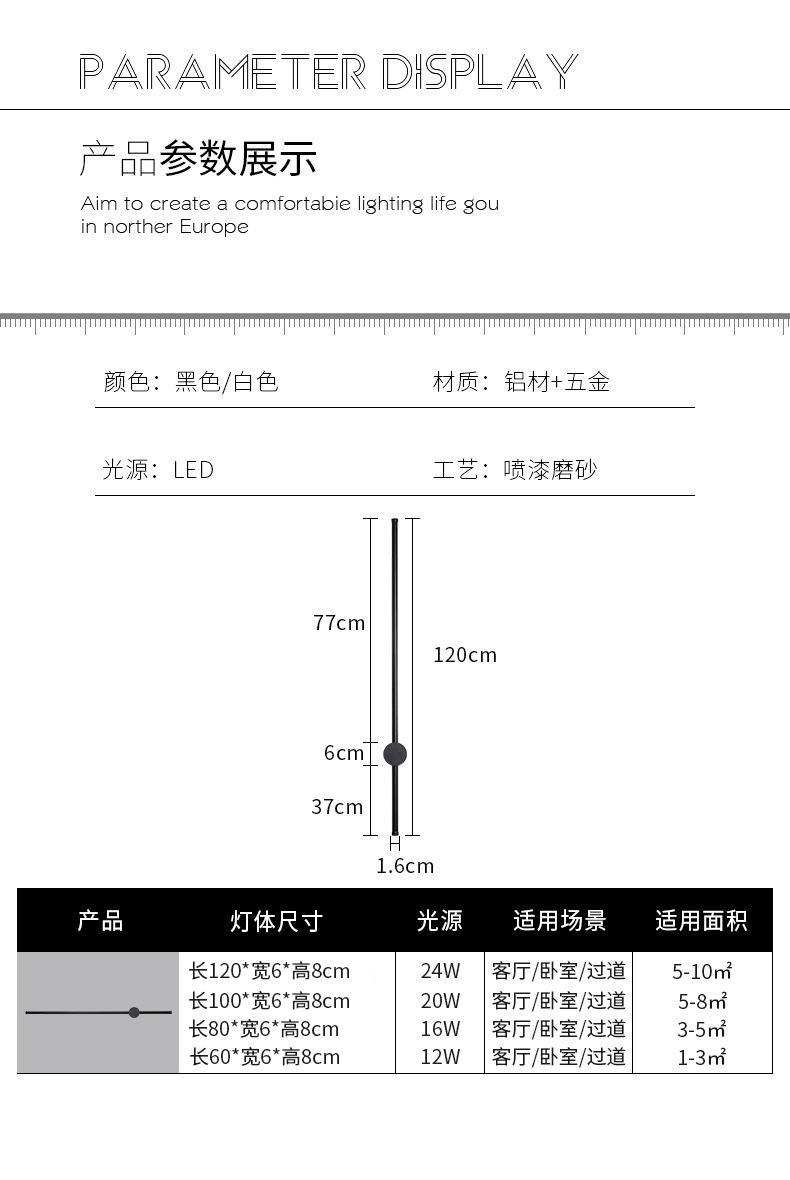 PARAMETER DISPLAY

产品参数展示

Aim to create a comfortabie lighting life gou in norther Europe

颜色：黑色/白色

材质：铝材+五金

光源：LED

工艺：喷漆磨砂

77cm

120cm

6cm

37cm

1.6cm

| 产品 | 灯体尺寸 | 光源 | 适用场景 | 适用面积 |
|---|---|---|---|---|
|  | 长120*宽6*高8cm | 24W | 客厅/卧室/过道 | 5-10㎡ |
|  | 长100*宽6*高8cm | 20W | 客厅/卧室/过道 | 5-8㎡ |
|  | 长80*宽6*高8cm | 16W | 客厅/卧室/过道 | 3-5㎡ |
|  | 长60*宽6*高8cm | 12W | 客厅/卧室/过道 | 1-3㎡ |